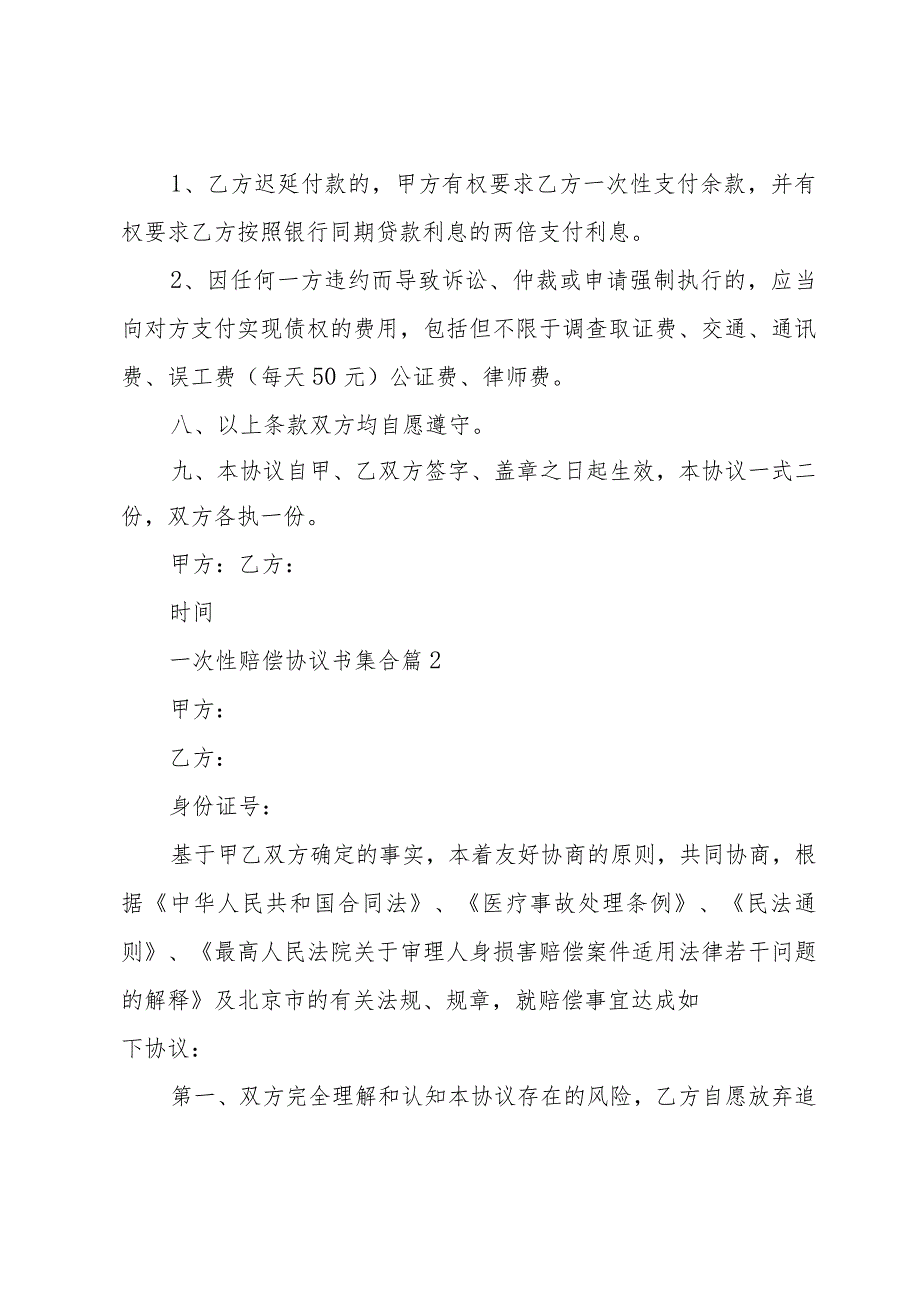 1、乙方迟延付款的，甲方有权要求乙方一次性支付余款，并有权要求乙方按照银行同期贷款利息的两倍支付利息。

2、因任何一方违约而导致诉讼、仲裁或申请强制执行的，应当向对方支付实现债权的费用，包括但不限于调查取证费、交通、通讯费、误工费（每天50元）公证费、律师费。

八、以上条款双方均自愿遵守。

九、本协议自甲、乙双方签字、盖章之日起生效，本协议一式二份，双方各执一份。

甲方：乙方：

时间

一次性赔偿协议书集合篇2

甲方：

乙方：

身份证号：

基于甲乙双方确定的事实，本着友好协商的原则，共同协商，根据《中华人民共和国合同法》、《医疗事故处理条例》、《民法通则》、《最高人民法院关于审理人身损害赔偿案件适用法律若干问题的解释》及北京市的有关法规、规章，就赔偿事宜达成如

下协议：

第一、双方完全理解和认知本协议存在的风险，乙方自愿放弃追